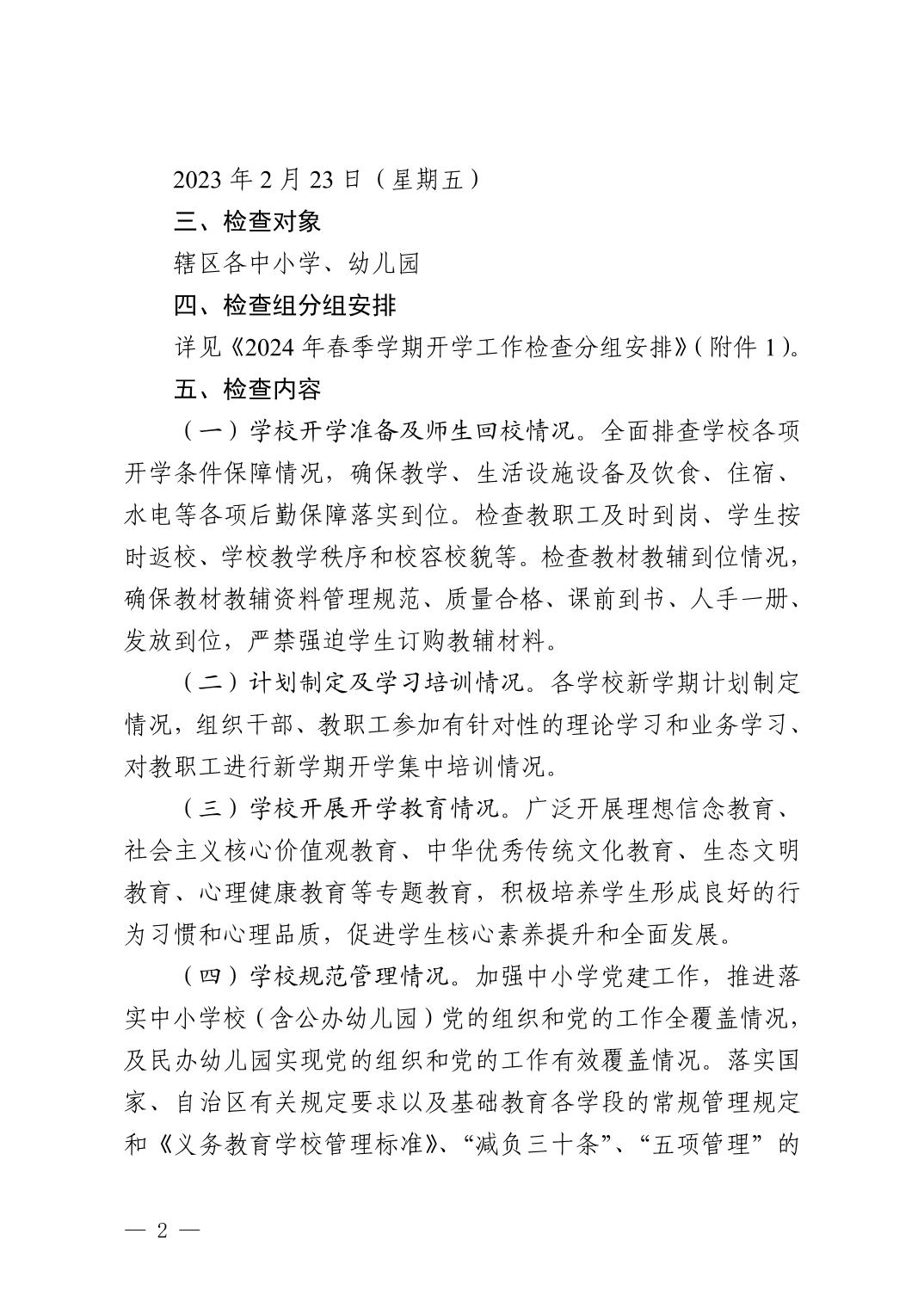 2023 年 2 月 23 日（星期五）

三、检查对象

辖区各中小学、幼儿园

四、检查组分组安排

详见《2024 年春季学期开学工作检查分组安排》(附件 1)。

五、检查内容

（一）学校开学准备及师生回校情况。全面排查学校各项开学条件保障情况，确保教学、生活设施设备及饮食、住宿、水电等各项后勤保障落实到位。检查教职工及时到岗、学生按时返校、学校教学秩序和校容校貌等。检查教材教辅到位情况，确保教材教辅资料管理规范、质量合格、课前到书、人手一册、发放到位，严禁强迫学生订购教辅材料。

（二）计划制定及学习培训情况。各学校新学期计划制定情况，组织干部、教职工参加有针对性的理论学习和业务学习、对教职工进行新学期开学集中培训情况。

（三）学校开展开学教育情况。广泛开展理想信念教育、社会主义核心价值观教育、中华优秀传统文化教育、生态文明教育、心理健康教育等专题教育，积极培养学生形成良好的行为习惯和心理品质，促进学生核心素养提升和全面发展。

（四）学校规范管理情况。加强中小学党建工作，推进落实中小学校（含公办幼儿园）党的组织和党的工作全覆盖情况，及民办幼儿园实现党的组织和党的工作有效覆盖情况。落实国家、自治区有关规定要求以及基础教育各学段的常规管理规定和《义务教育学校管理标准》、“减负三十条”、“五项管理”的

— 2 —